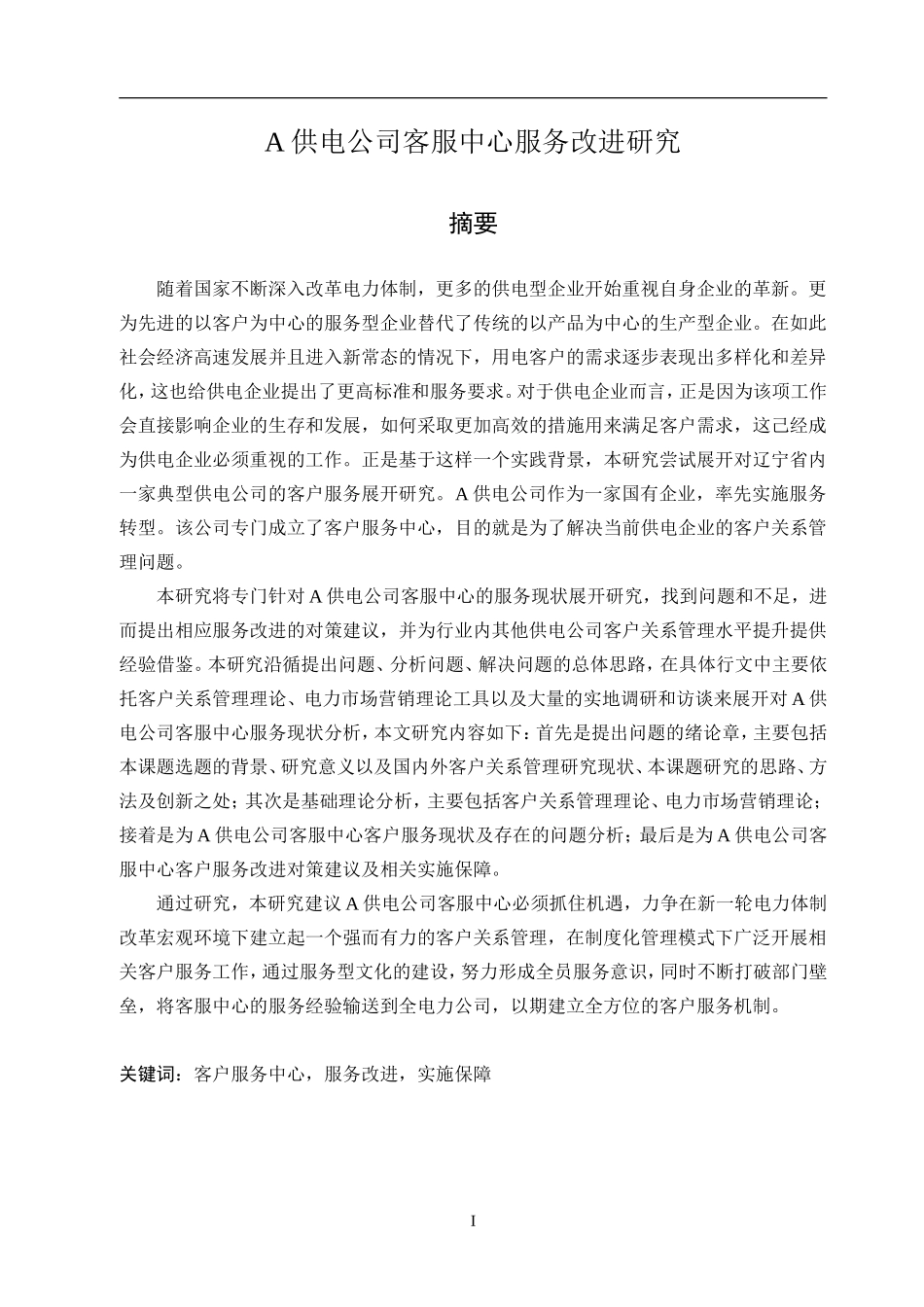 A 供电公司客服中心服务改进研究

摘要

随着国家不断深入改革电力体制，更多的供电型企业开始重视自身企业的革新。更为先进的以客户为中心的服务型企业替代了传统的以产品为中心的生产型企业。在如此社会经济高速发展并且进入新常态的情况下，用电客户的需求逐步表现出多样化和差异化，这也给供电企业提出了更高标准和服务要求。对于供电企业而言，正是因为该项工作会直接影响企业的生存和发展，如何采取更加高效的措施用来满足客户需求，这己经成为供电企业必须重视的工作。正是基于这样一个实践背景，本研究尝试展开对辽宁省内一家典型供电公司的客户服务展开研究。A 供电公司作为一家国有企业，率先实施服务转型。该公司专门成立了客户服务中心，目的就是为了解决当前供电企业的客户关系管理问题。

本研究将专门针对 A 供电公司客服中心的服务现状展开研究，找到问题和不足，进而提出相应服务改进的对策建议，并为行业内其他供电公司客户关系管理水平提升提供经验借鉴。本研究沿循提出问题、分析问题、解决问题的总体思路，在具体行文中主要依托客户关系管理理论、电力市场营销理论工具以及大量的实地调研和访谈来展开对 A 供电公司客服中心服务现状分析，本文研究内容如下：首先是提出问题的绪论章，主要包括本课题选题的背景、研究意义以及国内外客户关系管理研究现状、本课题研究的思路、方法及创新之处；其次是基础理论分析，主要包括客户关系管理理论、电力市场营销理论；接着是为 A 供电公司客服中心客户服务现状及存在的问题分析；最后是为 A 供电公司客服中心客户服务改进对策建议及相关实施保障。

通过研究，本研究建议 A 供电公司客服中心必须抓住机遇，力争在新一轮电力体制改革宏观环境下建立起一个强而有力的客户关系管理，在制度化管理模式下广泛开展相关客户服务工作，通过服务型文化的建设，努力形成全员服务意识，同时不断打破部门壁垒，将客服中心的服务经验输送到全电力公司，以期建立全方位的客户服务机制。

关键词：客户服务中心，服务改进，实施保障

I